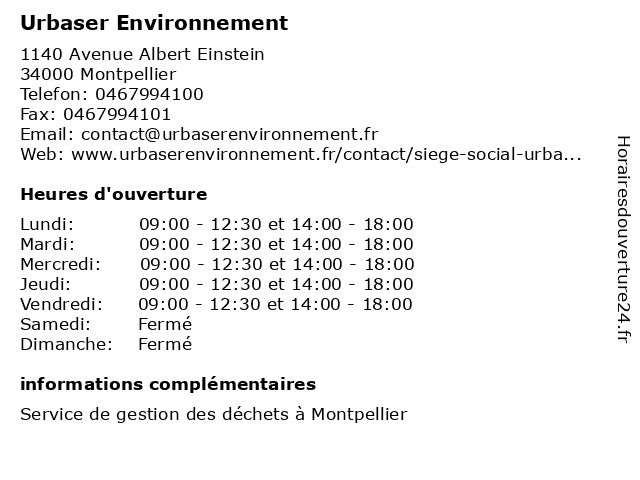 Urbaser Environnement

1140 Avenue Albert Einstein
34000 Montpellier
Telefon: 0467994100
Fax: 0467994101
Email: contact@urbaserenvironnement.fr
Web: www.urbaserenvironnement.fr/contact/siege-social-urba...

Heures d'ouverture

| | |
|---|---|
| Lundi: | 09:00 - 12:30 et 14:00 - 18:00 |
| Mardi: | 09:00 - 12:30 et 14:00 - 18:00 |
| Mercredi: | 09:00 - 12:30 et 14:00 - 18:00 |
| Jeudi: | 09:00 - 12:30 et 14:00 - 18:00 |
| Vendredi: | 09:00 - 12:30 et 14:00 - 18:00 |
| Samedi: | Fermé |
| Dimanche: | Fermé |

informations complémentaires

Service de gestion des déchets à Montpellier

Horairesdouverture24.fr